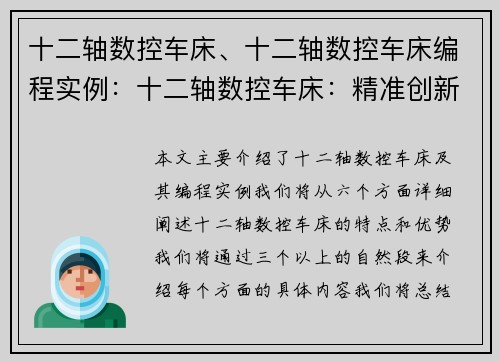 十二轴数控车床、十二轴数控车床编程实例：十二轴数控车床：精准创新

本文主要介绍了十二轴数控车床及其编程实例我们将从六个方面详细阐述十二轴数控车床的特点和优势我们将通过三个以上的自然段来介绍每个方面的具体内容我们将总结